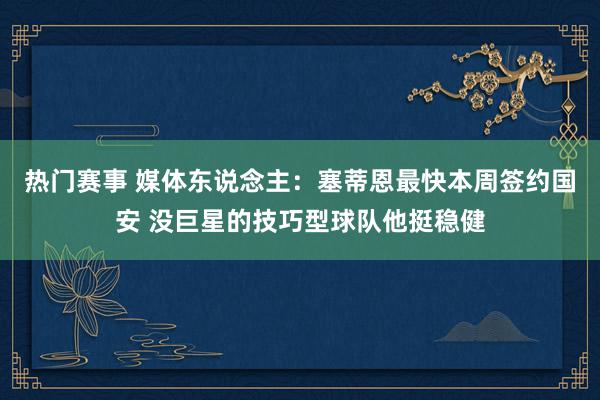 热门赛事 媒体东说念主：塞蒂恩最快本周签约国安 没巨星的技巧型球队他挺稳健